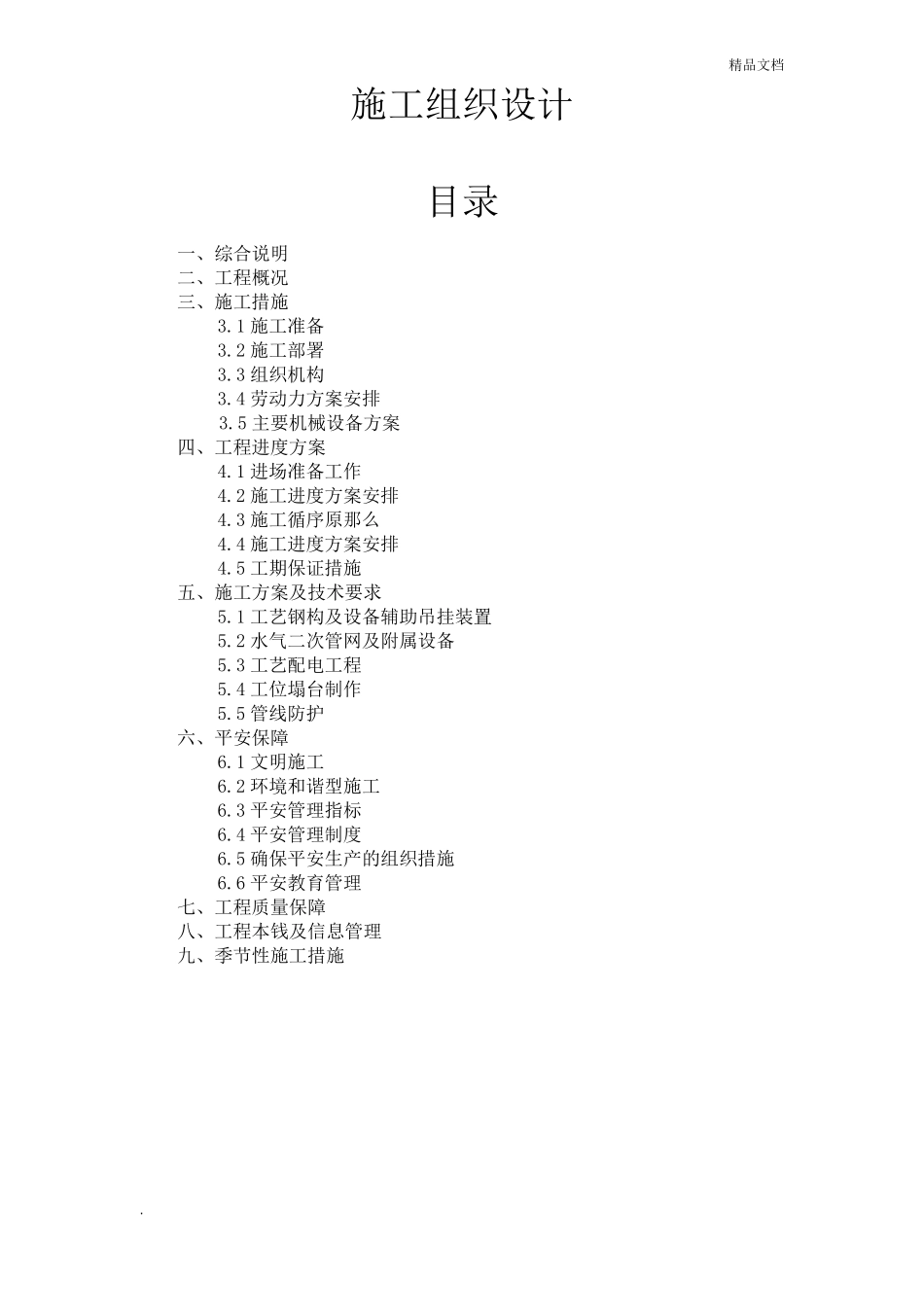 精品文档

施工组织设计

目录

一、综合说明
二、工程概况
三、施工措施
3.1 施工准备
3.2 施工部署
3.3 组织机构
3.4 劳动力方案安排
3.5 主要机械设备方案
四、工程进度方案
4.1 进场准备工作
4.2 施工进度方案安排
4.3 施工循序原那么
4.4 施工进度方案安排
4.5 工期保证措施
五、施工方案及技术要求
5.1 工艺钢构及设备辅助吊挂装置
5.2 水气二次管网及附属设备
5.3 工艺配电工程
5.4 工位塌台制作
5.5 管线防护
六、平安保障
6.1 文明施工
6.2 环境和谐型施工
6.3 平安管理指标
6.4 平安管理制度
6.5 确保平安生产的组织措施
6.6 平安教育管理
七、工程质量保障
八、工程本钱及信息管理
九、季节性施工措施

.